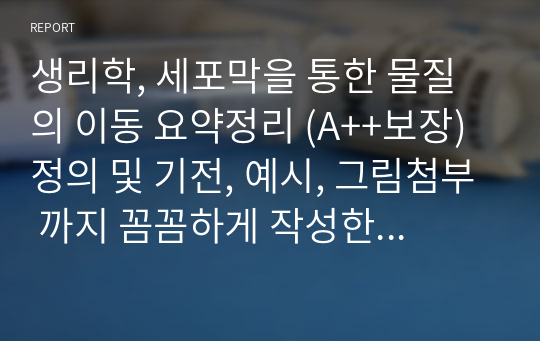 REPORT

생리학, 세포막을 통한 물질의 이동 요약정리 (A++보장) 정의 및 기전, 예시, 그림첨부 까지 꼼꼼하게 작성한...